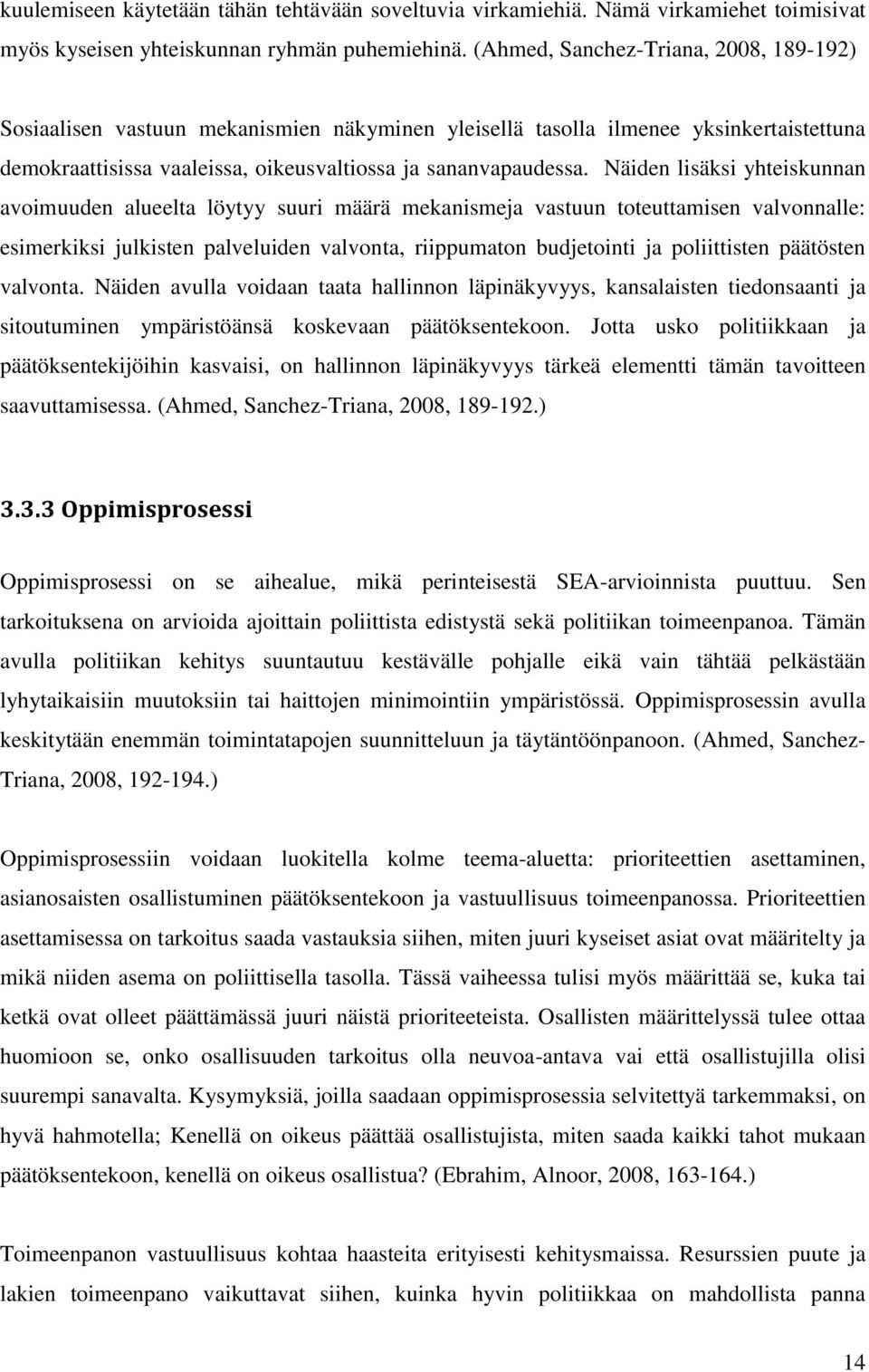 kuulemiseen käytetään tähän tehtävään soveltuvia virkamiehiä. Nämä virkamiehet toimisivat myös kyseisen yhteiskunnan ryhmän puhemiehinä. (Ahmed, Sanchez-Triana, 2008, 189-192)

Sosiaalisen vastuun mekanismien näkyminen yleisellä tasolla ilmenee yksinkertaistettuna demokraattisissa vaaleissa, oikeusvaltiossa ja sananvapaudessa. Näiden lisäksi yhteiskunnan avoimuuden alueelta löytyy suuri määrä mekanismeja vastuun toteuttamisen valvonnalle: esimerkiksi julkisten palveluiden valvonta, riippumaton budjetointi ja poliittisten päätösten valvonta. Näiden avulla voidaan taata hallinnon läpinäkyvyys, kansalaisten tiedonsaanti ja sitoutuminen ympäristöänsä koskevaan päätöksentekoon. Jotta usko politiikkaan ja päätöksentekijöihin kasvaisi, on hallinnon läpinäkyvyys tärkeä elementti tämän tavoitteen saavuttamisessa. (Ahmed, Sanchez-Triana, 2008, 189-192.)

3.3.3 Oppimisprosessi

Oppimisprosessi on se aihealue, mikä perinteisestä SEA-arvioinnista puuttuu. Sen tarkoituksena on arvioida ajoittain poliittista edistystä sekä politiikan toimeenpanoa. Tämän avulla politiikan kehitys suuntautuu kestävälle pohjalle eikä vain tähtää pelkästään lyhytaikaisiin muutoksiin tai haittojen minimointiin ympäristössä. Oppimisprosessin avulla keskitytään enemmän toimintatapojen suunnitteluun ja täytäntöönpanoon. (Ahmed, Sanchez-Triana, 2008, 192-194.)

Oppimisprosessiin voidaan luokitella kolme teema-aluetta: prioriteettien asettaminen, asianosaisten osallistuminen päätöksentekoon ja vastuullisuus toimeenpanossa. Prioriteettien asettamisessa on tarkoitus saada vastauksia siihen, miten juuri kyseiset asiat ovat määritelty ja mikä niiden asema on poliittisella tasolla. Tässä vaiheessa tulisi myös määrittää se, kuka tai ketkä ovat olleet päättämässä juuri näistä prioriteeteista. Osallisten määrittelyssä tulee ottaa huomioon se, onko osallisuuden tarkoitus olla neuvoa-antava vai että osallistujilla olisi suurempi sanavalta. Kysymyksiä, joilla saadaan oppimisprosessia selvitettyä tarkemmaksi, on hyvä hahmotella; Kenellä on oikeus päättää osallistujista, miten saada kaikki tahot mukaan päätöksentekoon, kenellä on oikeus osallistua? (Ebrahim, Alnoor, 2008, 163-164.)

Toimeenpanon vastuullisuus kohtaa haasteita erityisesti kehitysmaissa. Resurssien puute ja lakien toimeenpano vaikuttavat siihen, kuinka hyvin politiikkaa on mahdollista panna

14